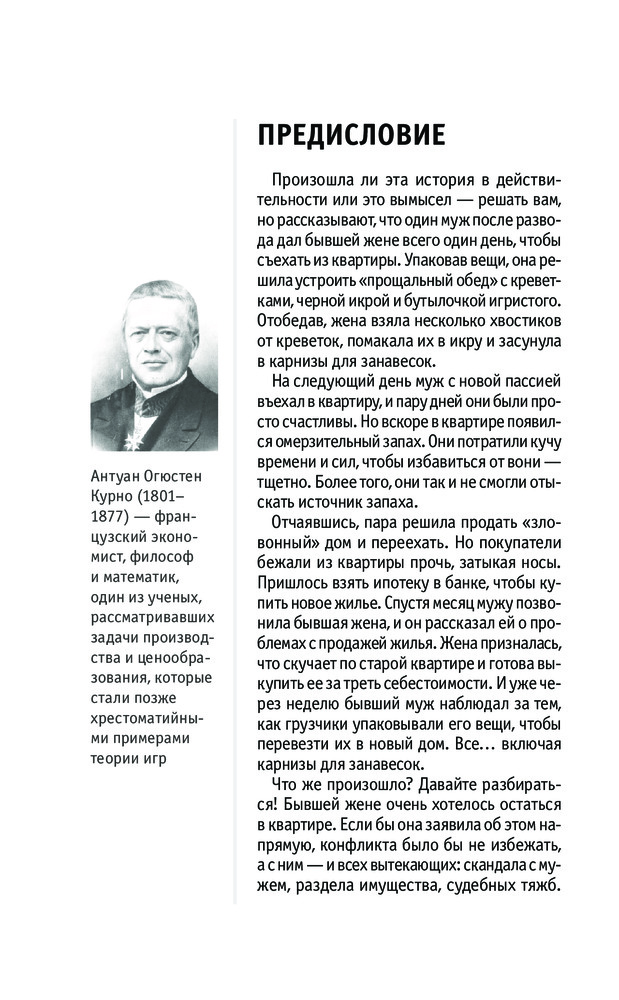 Антуан Огюстен Курно (1801–1877) — французский экономист, философ и математик, один из ученых, рассматривавших задачи производства и ценообразования, которые стали позже хрестоматийными примерами теории игр

ПРЕДИСЛОВИЕ

Произошла ли эта история в действительности или это вымысел — решать вам, но рассказывают, что один муж после развода дал бывшей жене всего один день, чтобы съехать из квартиры. Упаковав вещи, она решила устроить «прощальный обед» с креветками, черной икрой и бутылочкой игристого. Отобедав, жена взяла несколько хвостиков от креветок, помакала их в икру и засунула в карнизы для занавесок.

На следующий день муж с новой пассией въехал в квартиру, и пару дней они были просто счастливы. Но вскоре в квартире появился омерзительный запах. Они потратили кучу времени и сил, чтобы избавиться от вони — тщетно. Более того, они так и не смогли отыскать источник запаха.

Отчаявшись, пара решила продать «зловонный» дом и переехать. Но покупатели бежали из квартиры прочь, затыкая носы. Пришлось взять ипотеку в банке, чтобы купить новое жилье. Спустя месяц мужу позвонила бывшая жена, и он рассказал ей о проблемах с продажей жилья. Жена призналась, что скучает по старой квартире и готова выкупить ее за треть себестоимости. И уже через неделю бывший муж наблюдал за тем, как грузчики упаковывали его вещи, чтобы перевезти их в новый дом. Все… включая карнизы для занавесок.

Что же произошло? Давайте разбираться! Бывшей жене очень хотелось остаться в квартире. Если бы она заявила об этом напрямую, конфликта было бы не избежать, а с ним — и всех вытекающих: скандала с мужем, раздела имущества, судебных тяжб.